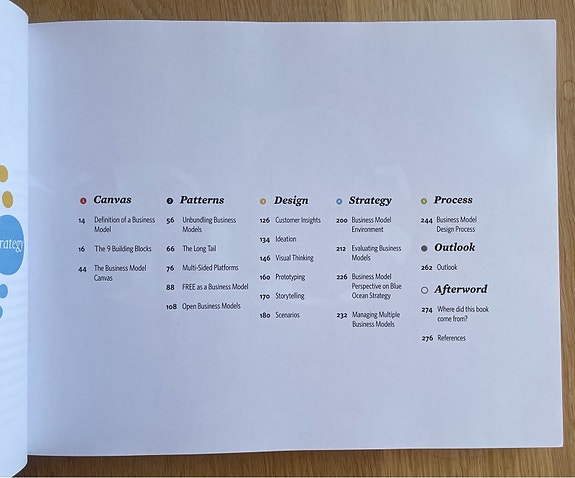 rategy

1 Canvas

14 Definition of a Business Model

16 The 9 Building Blocks

44 The Business Model Canvas

2 Patterns

56 Unbundling Business Models

66 The Long Tail

76 Multi-Sided Platforms

88 FREE as a Business Model

108 Open Business Models

3 Design

126 Customer Insights

134 Ideation

146 Visual Thinking

160 Prototyping

170 Storytelling

180 Scenarios

4 Strategy

200 Business Model Environment

212 Evaluating Business Models

226 Business Model Perspective on Blue Ocean Strategy

232 Managing Multiple Business Models

5 Process

244 Business Model Design Process

Outlook

262 Outlook

Afterword

274 Where did this book come from?

276 References